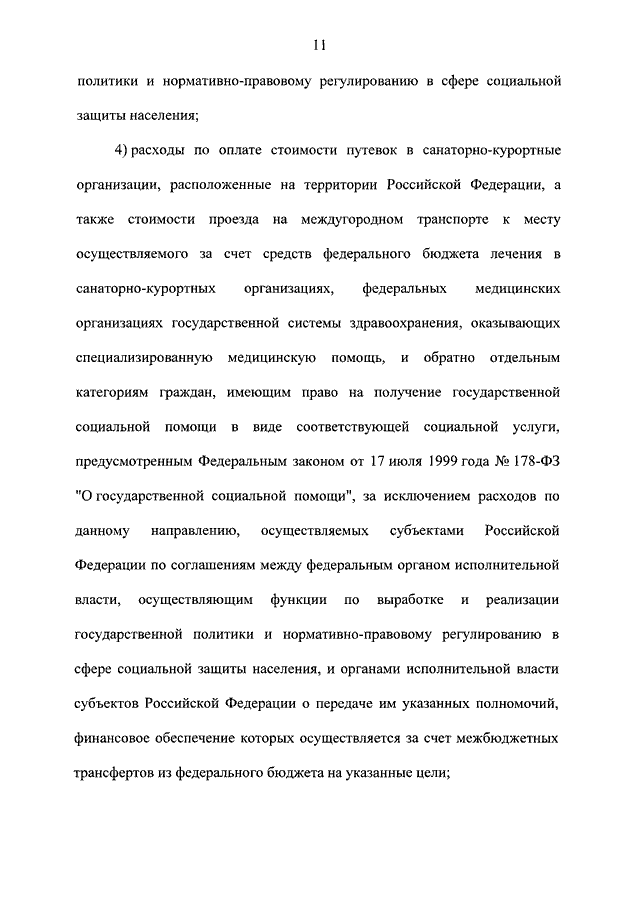 11

политики и нормативно-правовому регулированию в сфере социальной защиты населения;

4) расходы по оплате стоимости путевок в санаторно-курортные организации, расположенные на территории Российской Федерации, а также стоимости проезда на междугородном транспорте к месту осуществляемого за счет средств федерального бюджета лечения в санаторно-курортных организациях, федеральных медицинских организациях государственной системы здравоохранения, оказывающих специализированную медицинскую помощь, и обратно отдельным категориям граждан, имеющим право на получение государственной социальной помощи в виде соответствующей социальной услуги, предусмотренным Федеральным законом от 17 июля 1999 года № 178-ФЗ "О государственной социальной помощи", за исключением расходов по данному направлению, осуществляемых субъектами Российской Федерации по соглашениям между федеральным органом исполнительной власти, осуществляющим функции по выработке и реализации государственной политики и нормативно-правовому регулированию в сфере социальной защиты населения, и органами исполнительной власти субъектов Российской Федерации о передаче им указанных полномочий, финансовое обеспечение которых осуществляется за счет межбюджетных трансфертов из федерального бюджета на указанные цели;